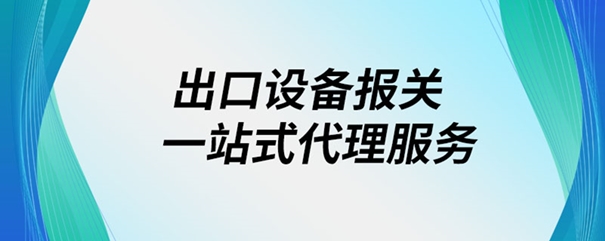 出口设备报关
一站式代理服务